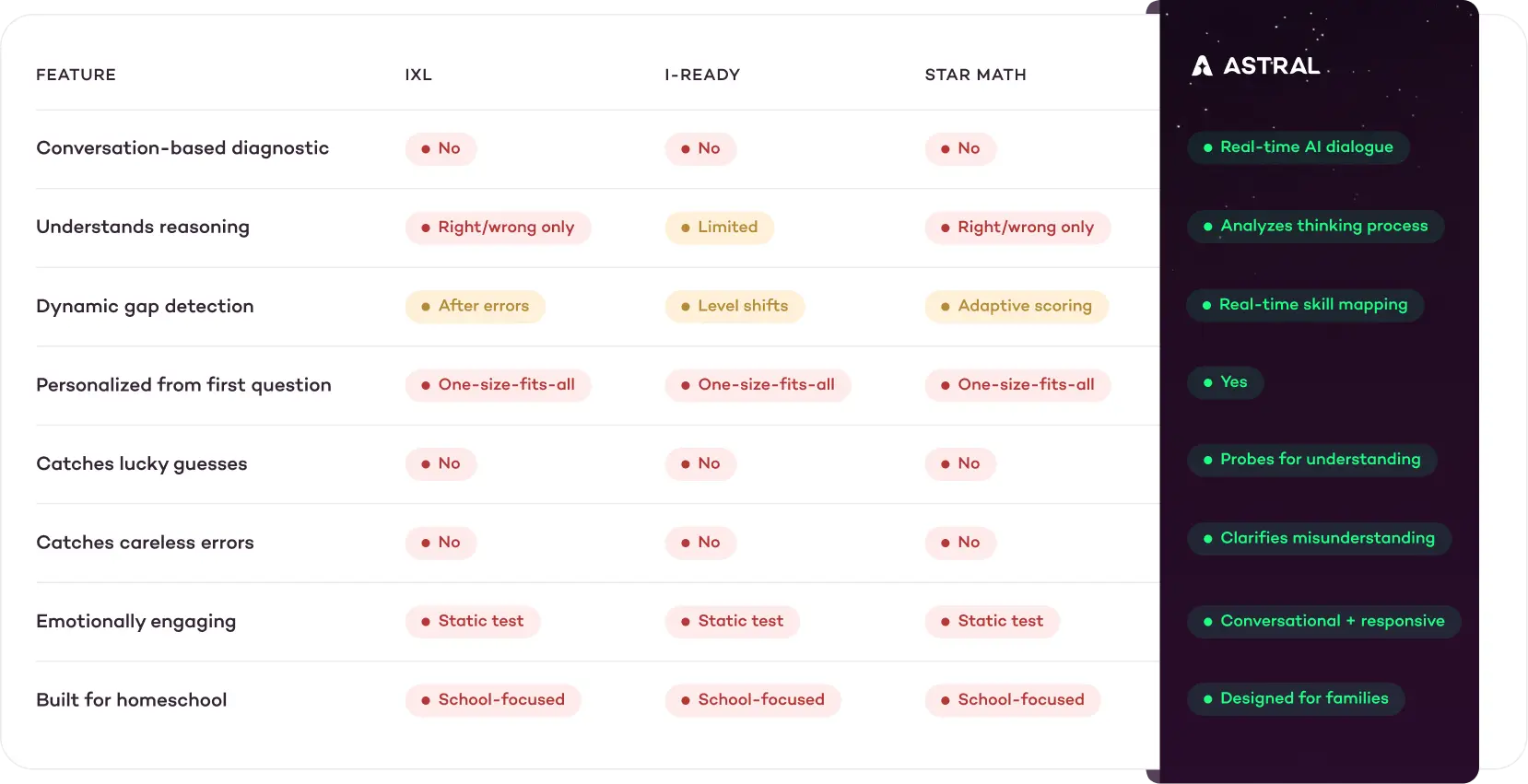 | FEATURE | IXL | I-READY | STAR MATH | ASTRAL |
|---|---|---|---|---|
| Conversation-based diagnostic | No | No | No | Real-time AI dialogue |
| Understands reasoning | Right/wrong only | Limited | Right/wrong only | Analyzes thinking process |
| Dynamic gap detection | After errors | Level shifts | Adaptive scoring | Real-time skill mapping |
| Personalized from first question | One-size-fits-all | One-size-fits-all | One-size-fits-all | Yes |
| Catches lucky guesses | No | No | No | Probes for understanding |
| Catches careless errors | No | No | No | Clarifies misunderstanding |
| Emotionally engaging | Static test | Static test | Static test | Conversational + responsive |
| Built for homeschool | School-focused | School-focused | School-focused | Designed for families |